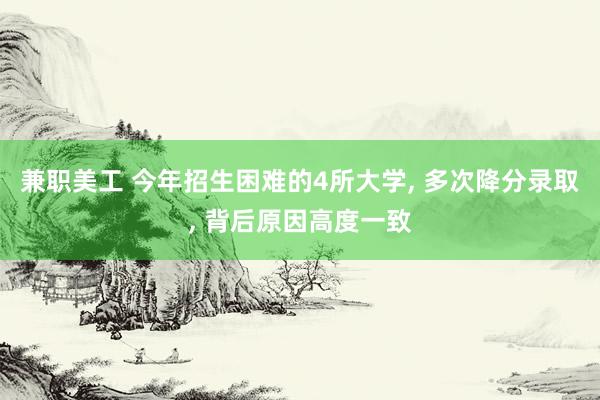 兼职美工 今年招生困难的4所大学, 多次降分录取, 背后原因高度一致